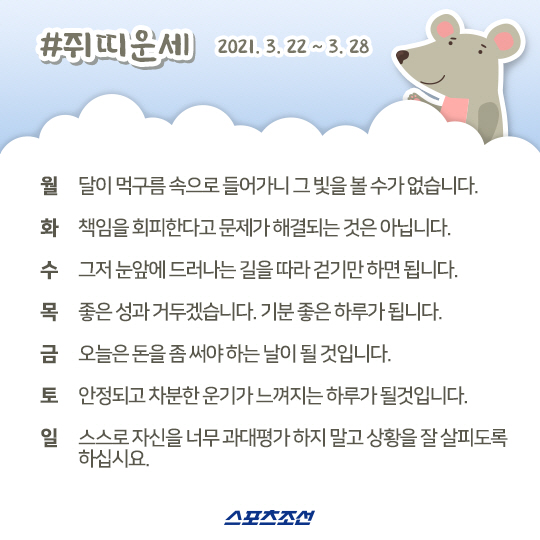 #쥐띠운세 2021. 3. 22 ~ 3. 28

월 달이 먹구름 속으로 들어가니 그 빛을 볼 수가 없습니다.

화 책임을 회피한다고 문제가 해결되는 것은 아닙니다.

수 그저 눈앞에 드러나는 길을 따라 걷기만 하면 됩니다.

목 좋은 성과 거두겠습니다. 기분 좋은 하루가 됩니다.

금 오늘은 돈을 좀 써야 하는 날이 될 것입니다.

토 안정되고 차분한 운기가 느껴지는 하루가 될것입니다.

일 스스로 자신을 너무 과대평가 하지 말고 상황을 잘 살피도록 하십시요.

스포츠조선